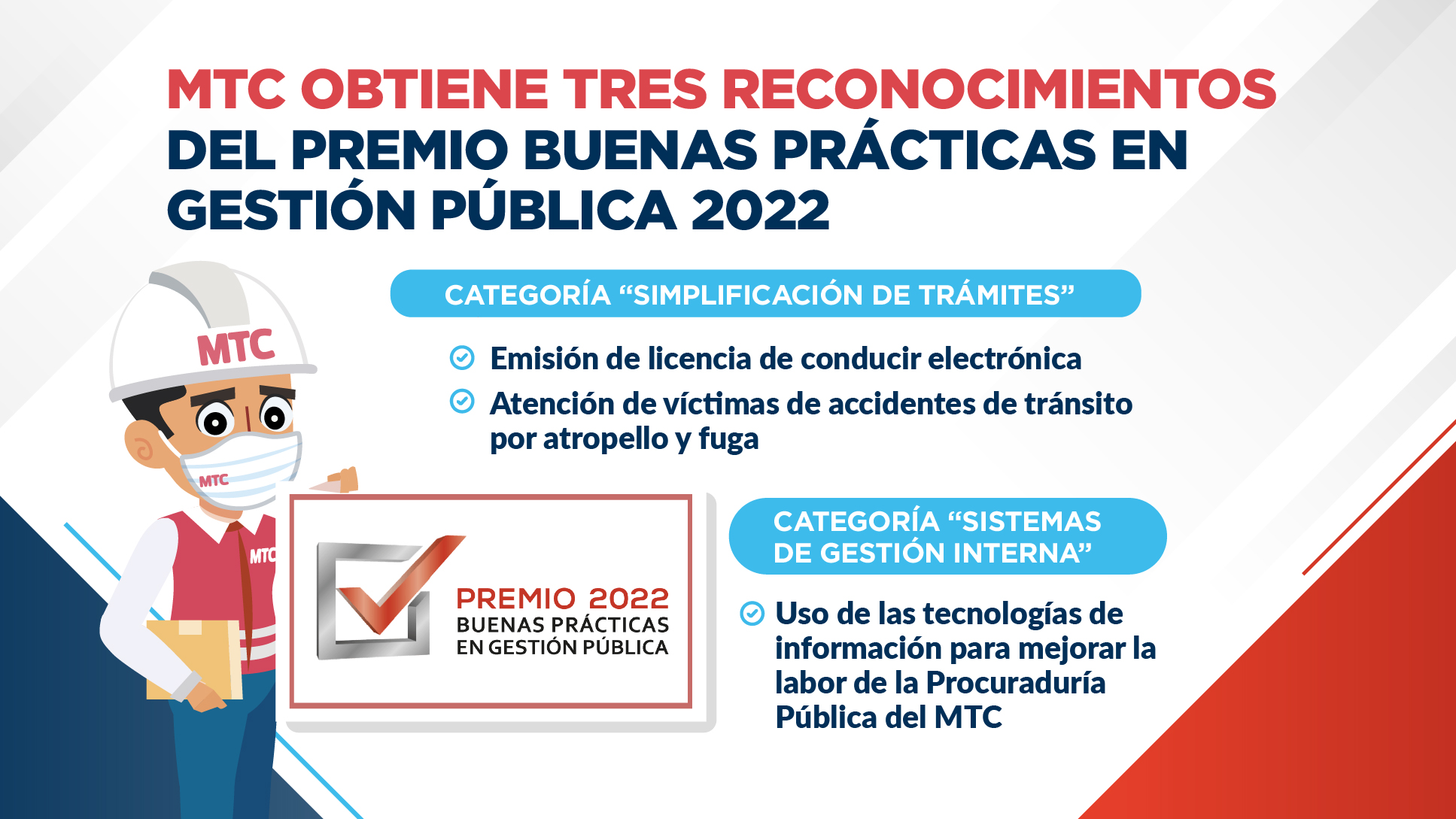 MTC OBTIENE TRES RECONOCIMIENTOS DEL PREMIO BUENAS PRÁCTICAS EN GESTIÓN PÚBLICA 2022

CATEGORÍA “SIMPLIFICACIÓN DE TRÁMITES”

Emisión de licencia de conducir electrónica

Atención de víctimas de accidentes de tránsito por atropello y fuga

MTC

MTC

MTC

PREMIO 2022
BUENAS PRÁCTICAS
EN GESTIÓN PÚBLICA

CATEGORÍA “SISTEMAS DE GESTIÓN INTERNA”

Uso de las tecnologías de información para mejorar la labor de la Procuraduría Pública del MTC